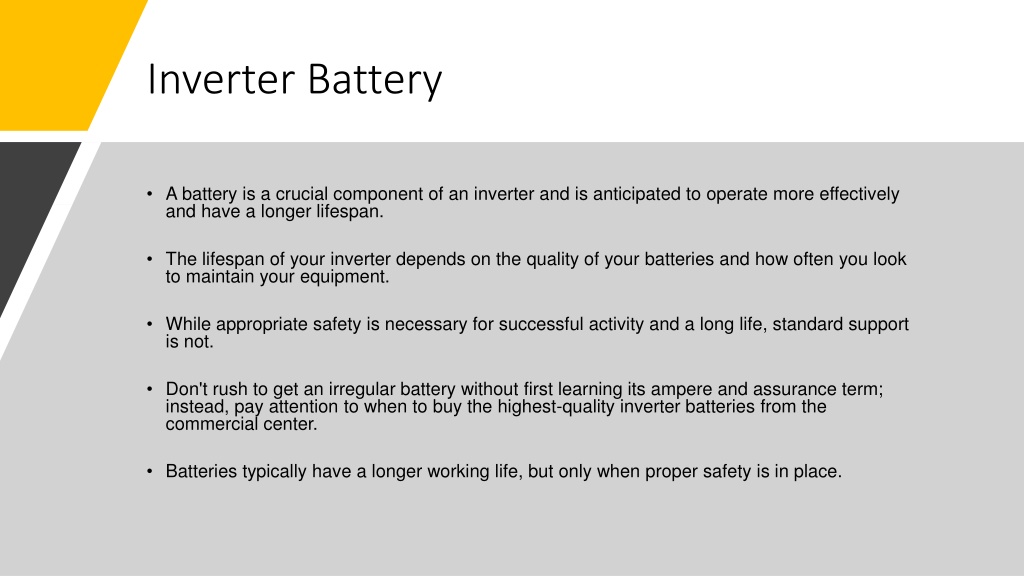 Inverter Battery

• A battery is a crucial component of an inverter and is anticipated to operate more effectively and have a longer lifespan.

• The lifespan of your inverter depends on the quality of your batteries and how often you look to maintain your equipment.

• While appropriate safety is necessary for successful activity and a long life, standard support is not.

• Don't rush to get an irregular battery without first learning its ampere and assurance term; instead, pay attention to when to buy the highest-quality inverter batteries from the commercial center.

• Batteries typically have a longer working life, but only when proper safety is in place.